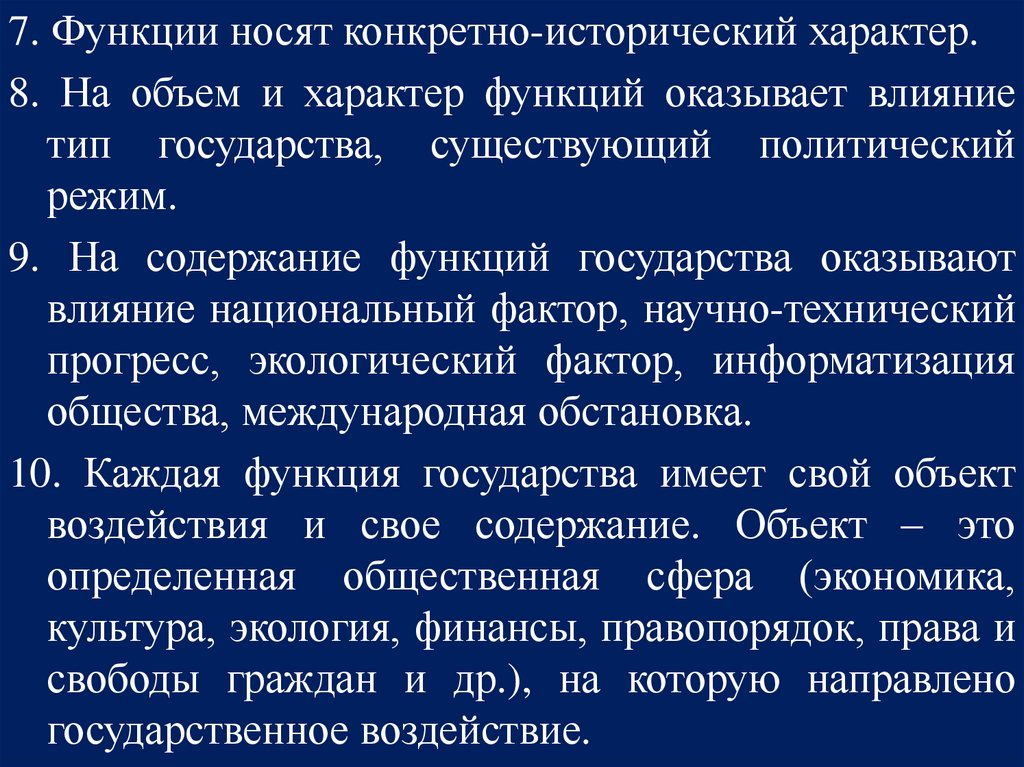 7. Функции носят конкретно-исторический характер.

8. На объем и характер функций оказывает влияние тип государства, существующий политический режим.

9. На содержание функций государства оказывают влияние национальный фактор, научно-технический прогресс, экологический фактор, информатизация общества, международная обстановка.

10. Каждая функция государства имеет свой объект воздействия и свое содержание. Объект – это определенная общественная сфера (экономика, культура, экология, финансы, правопорядок, права и свободы граждан и др.), на которую направлено государственное воздействие.